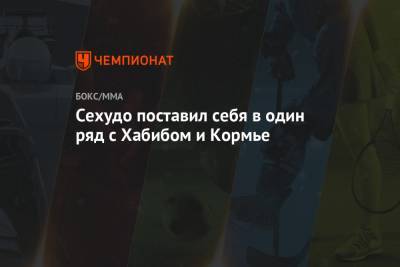 ЧЕМПИОНАТ

БОКС/ММА

Сехудо поставил себя в один ряд с Хабибом и Кормье